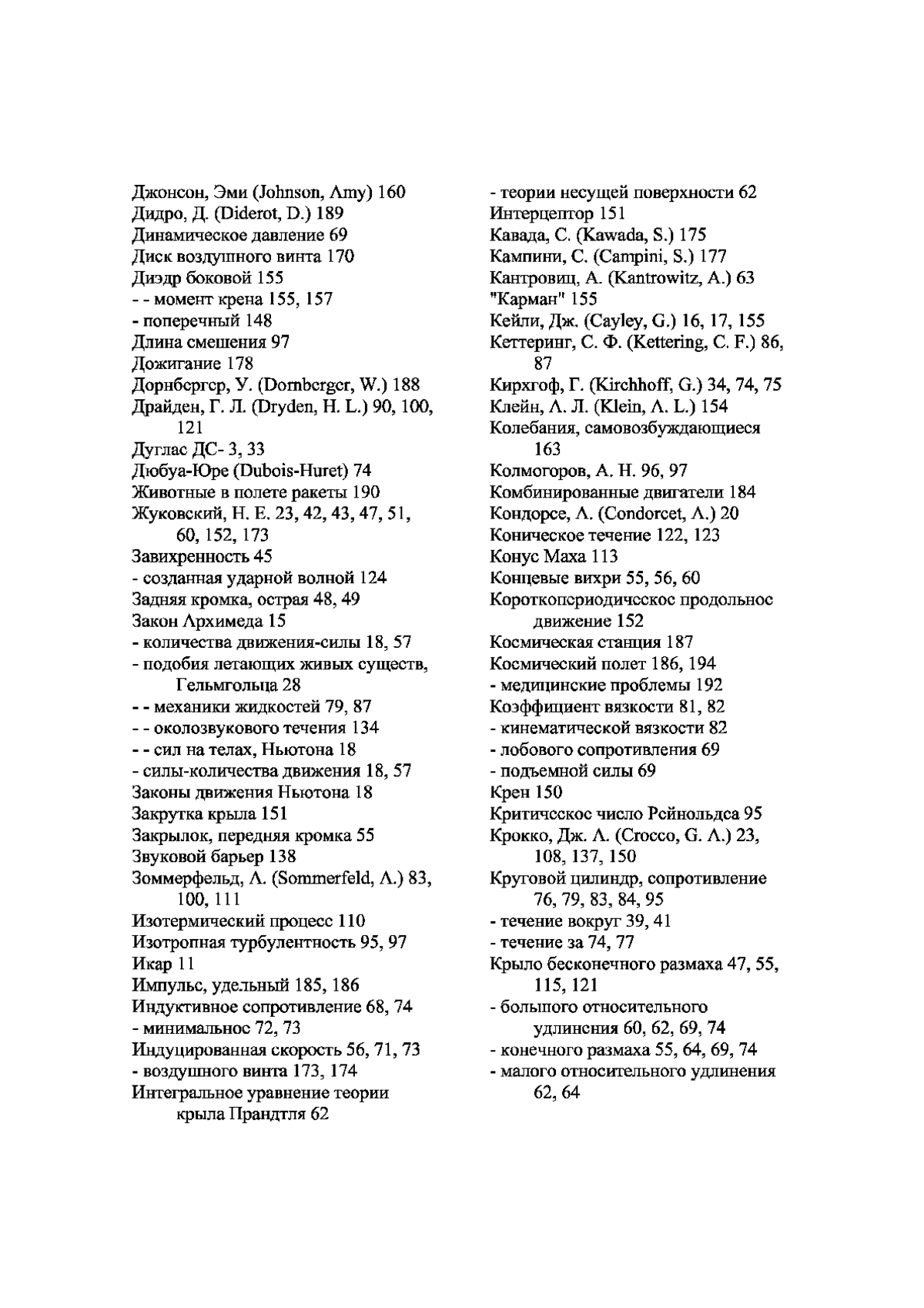 Джонсон, Эми (Johnson, Amy) 160
Дидро, Д. (Diderot, D.) 189
Динамическое давление 69
Диск воздушного винта 170
Диэдр боковой 155
- - момент крена 155, 157
- поперечный 148
Длина смешения 97
Дожигание 178
Дорнбергер, У. (Dornberger, W.) 188
Драйден, Г. Л. (Dryden, H. L.) 90, 100, 121
Дуглас ДС- 3, 33
Дюбуа-Юре (Dubois-Huret) 74
Животные в полете ракеты 190
Жуковский, Н. Е. 23, 42, 43, 47, 51, 60, 152, 173
Завихренность 45
- созданная ударной волной 124
Задняя кромка, острая 48, 49
Закон Архимеда 15
- количества движения-силы 18, 57
- подобия летающих живых существ, Гельмгольца 28
- - механики жидкостей 79, 87
- - околозвукового течения 134
- - сил на телах, Ньютона 18
- силы-количества движения 18, 57
Законы движения Ньютона 18
Закрутка крыла 151
Закрылок, передняя кромка 55
Звуковой барьер 138
Зоммерфельд, А. (Sommerfeld, A.) 83, 100, 111
Изотермический процесс 110
Изотропная турбулентность 95, 97
Икар 11
Импульс, удельный 185, 186
Индуктивное сопротивление 68, 74
- минимальное 72, 73
Индуцированная скорость 56, 71, 73
- воздушного винта 173, 174
Интегральное уравнение теории крыла Прандтля 62

- теории несущей поверхности 62
Интерцептор 151
Кавада, С. (Kawada, S.) 175
Кампини, С. (Campini, S.) 177
Кантровиц, А. (Kantrowitz, A.) 63
"Карман" 155
Кейли, Дж. (Cayley, G.) 16, 17, 155
Кеттеринг, С. Ф. (Kettering, C. F.) 86, 87
Кирхгоф, Г. (Kirchhoff, G.) 34, 74, 75
Клейн, А. Л. (Klein, A. L.) 154
Колебания, самовозбуждающиеся 163
Колмогоров, А. Н. 96, 97
Комбинированные двигатели 184
Кондорсе, А. (Condorcet, A.) 20
Коническое течение 122, 123
Конус Маха 113
Концевые вихри 55, 56, 60
Короткопериодическое продольное движение 152
Космическая станция 187
Космический полет 186, 194
- медицинские проблемы 192
Коэффициент вязкости 81, 82
- кинематической вязкости 82
- лобового сопротивления 69
- подъемной силы 69
Крен 150
Критическое число Рейнольдса 95
Крокко, Дж. А. (Crocco, G. A.) 23, 108, 137, 150
Круговой цилиндр, сопротивление 76, 79, 83, 84, 95
- течение вокруг 39, 41
- течение за 74, 77
Крыло бесконечного размаха 47, 55, 115, 121
- большого относительного удлинения 60, 62, 69, 74
- конечного размаха 55, 64, 69, 74
- малого относительного удлинения 62, 64